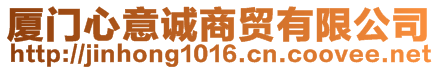 厦门心意诚商贸有限公司
http://jinhong1016.cn.coovee.net